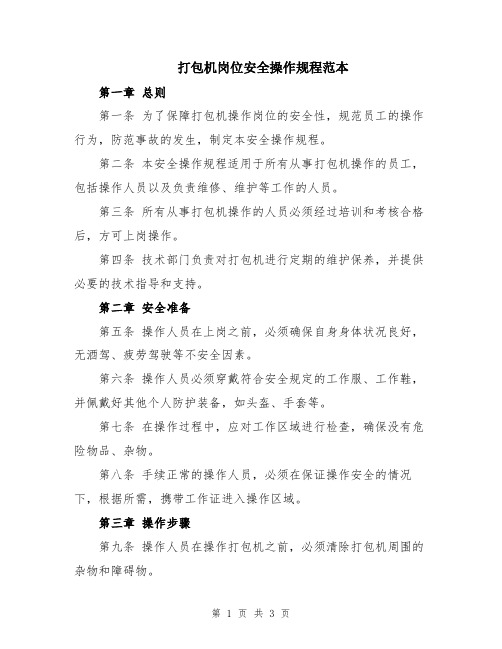 打包机岗位安全操作规程范本

第一章 总则

第一条 为了保障打包机操作岗位的安全性，规范员工的操作行为，防范事故的发生，制定本安全操作规程。

第二条 本安全操作规程适用于所有从事打包机操作的员工，包括操作人员以及负责维修、维护等工作的人员。

第三条 所有从事打包机操作的人员必须经过培训和考核合格后，方可上岗操作。

第四条 技术部门负责对打包机进行定期的维护保养，并提供必要的技术指导和支持。

第二章 安全准备

第五条 操作人员在上岗之前，必须确保自身身体状况良好，无酒驾、疲劳驾驶等不安全因素。

第六条 操作人员必须穿戴符合安全规定的工作服、工作鞋，并佩戴好其他个人防护装备，如头盔、手套等。

第七条 在操作过程中，应对工作区域进行检查，确保没有危险物品、杂物。

第八条 手续正常的操作人员，必须在保证操作安全的情况下，根据所需，携带工作证进入操作区域。

第三章 操作步骤

第九条 操作人员在操作打包机之前，必须清除打包机周围的杂物和障碍物。

第 1 页 共 3 页